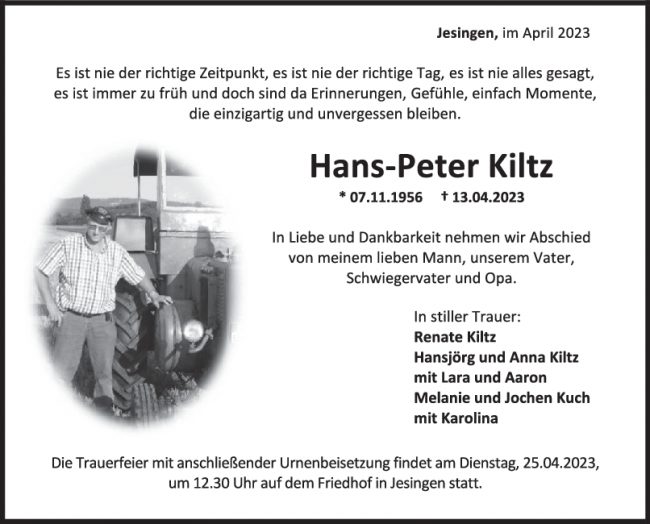 Jesingen, im April 2023

Es ist nie der richtige Zeitpunkt, es ist nie der richtige Tag, es ist nie alles gesagt, es ist immer zu früh und doch sind da Erinnerungen, Gefühle, einfach Momente, die einzigartig und unvergessen bleiben.

Hans-Peter Kiltz

* 07.11.1956 † 13.04.2023

In Liebe und Dankbarkeit nehmen wir Abschied von meinem lieben Mann, unserem Vater, Schwiegervater und Opa.

In stiller Trauer:
Renate Kiltz
Hansjörg und Anna Kiltz
mit Lara und Aaron
Melanie und Jochen Kuch
mit Karolina

Die Trauerfeier mit anschließender Urnenbeisetzung findet am Dienstag, 25.04.2023, um 12.30 Uhr auf dem Friedhof in Jesingen statt.